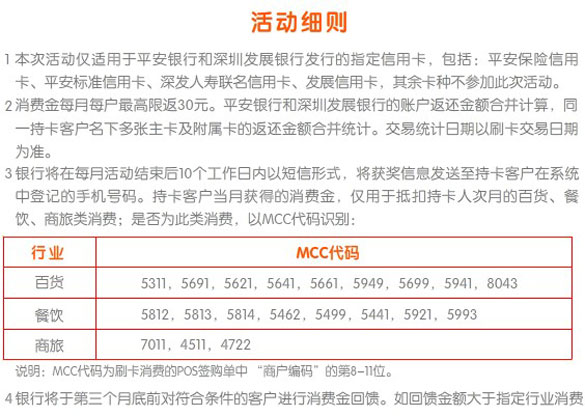 活动细则

1本次活动仅适用于平安银行和深圳发展银行发行的指定信用卡，包括：平安保险信用卡、平安标准信用卡、深发人寿联名信用卡、发展信用卡，其余卡种不参加此次活动。

2消费金每月每户最高限返30元。平安银行和深圳发展银行的账户返还金额合并计算，同一持卡客户名下多张主卡及附属卡的返还金额合并统计。交易统计日期以刷卡交易日期为准。

3银行将在每月活动结束后10个工作日内以短信形式，将获奖信息发送至持卡客户在系统中登记的手机号码。持卡客户当月获得的消费金，仅用于抵扣持卡人次月的百货、餐饮、商旅类消费；是否为此类消费，以MCC代码识别：

| 行业 | MCC代码 |
|---|---|
| 百货 | 5311，5691，5621，5641，5661，5949，5699，5941，8043 |
| 餐饮 | 5812，5813，5814，5462，5499，5441，5921，5993 |
| 商旅 | 7011，4511，4722 |

说明：MCC代码为刷卡消费的POS签购单中“商户编码”的第8-11位。

4银行将于第三个月底前对符合条件的客户进行消费金回馈。如回馈金额大于指定行业消费